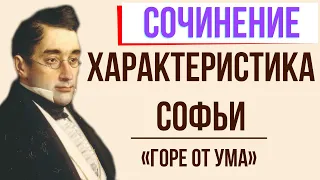 СОЧИНЕНИЕ

ХАРАКТЕРИСТИКА СОФЬИ

«ГОРЕ ОТ УМА»